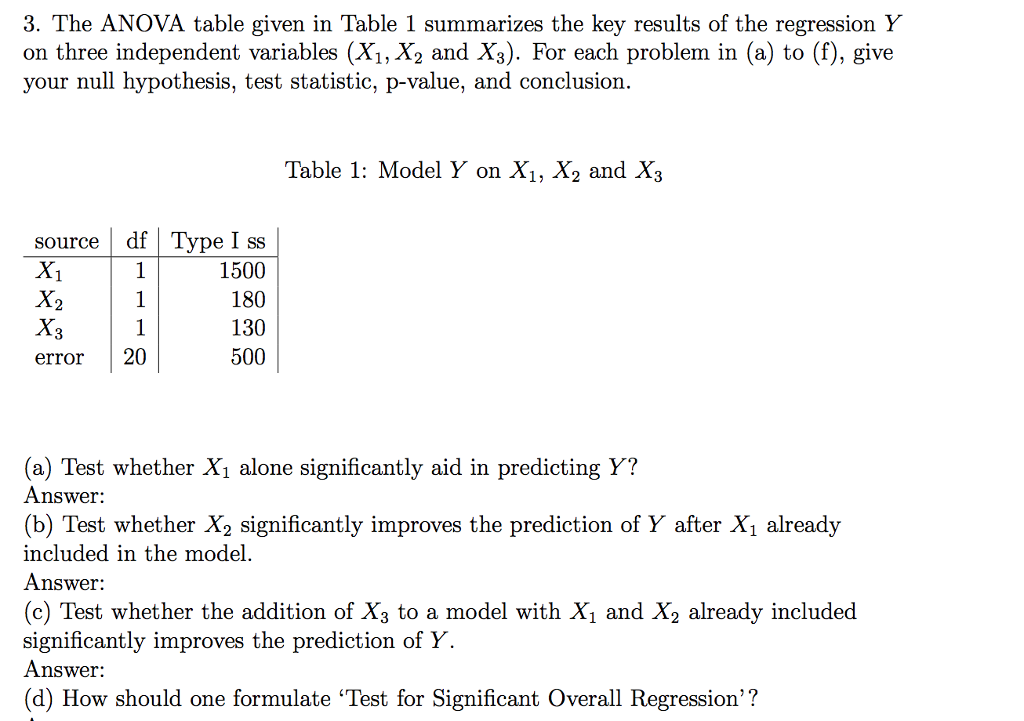 3. The ANOVA table given in Table 1 summarizes the key results of the regression $Y$ on three independent variables ($X_1, X_2$ and $X_3$). For each problem in (a) to (f), give your null hypothesis, test statistic, p-value, and conclusion.

Table 1: Model $Y$ on $X_1$, $X_2$ and $X_3$

| source | df | Type I ss |
|---|---|---|
| $X_1$ | 1 | 1500 |
| $X_2$ | 1 | 180 |
| $X_3$ | 1 | 130 |
| error | 20 | 500 |

(a) Test whether $X_1$ alone significantly aid in predicting $Y$?
Answer:
(b) Test whether $X_2$ significantly improves the prediction of $Y$ after $X_1$ already included in the model.
Answer:
(c) Test whether the addition of $X_3$ to a model with $X_1$ and $X_2$ already included significantly improves the prediction of $Y$.
Answer:
(d) How should one formulate 'Test for Significant Overall Regression'?